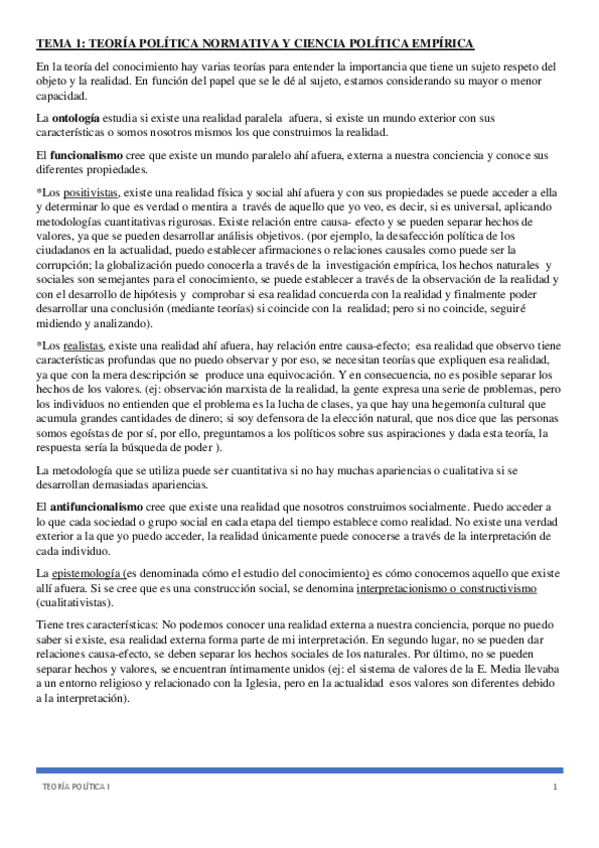 TEMA 1: TEORÍA POLÍTICA NORMATIVA Y CIENCIA POLÍTICA EMPÍRICA

En la teoría del conocimiento hay varias teorías para entender la importancia que tiene un sujeto respeto del objeto y la realidad. En función del papel que se le dé al sujeto, estamos considerando su mayor o menor capacidad.

La ontología estudia si existe una realidad paralela afuera, si existe un mundo exterior con sus características o somos nosotros mismos los que construimos la realidad.

El funcionalismo cree que existe un mundo paralelo ahí afuera, externa a nuestra conciencia y conoce sus diferentes propiedades.

*Los positivistas, existe una realidad física y social ahí afuera y con sus propiedades se puede acceder a ella y determinar lo que es verdad o mentira a través de aquello que yo veo, es decir, si es universal, aplicando metodologías cuantitativas rigurosas. Existe relación entre causa- efecto y se pueden separar hechos de valores, ya que se pueden desarrollar análisis objetivos. (por ejemplo, la desafección política de los ciudadanos en la actualidad, puedo establecer afirmaciones o relaciones causales como puede ser la corrupción; la globalización puedo conocerla a través de la investigación empírica, los hechos naturales y sociales son semejantes para el conocimiento, se puede establecer a través de la observación de la realidad y con el desarrollo de hipótesis y comprobar si esa realidad concuerda con la realidad y finalmente poder desarrollar una conclusión (mediante teorías) si coincide con la realidad; pero si no coincide, seguiré midiendo y analizando).

*Los realistas, existe una realidad ahí afuera, hay relación entre causa-efecto; esa realidad que observo tiene características profundas que no puedo observar y por eso, se necesitan teorías que expliquen esa realidad, ya que con la mera descripción se produce una equivocación. Y en consecuencia, no es posible separar los hechos de los valores. (ej: observación marxista de la realidad, la gente expresa una serie de problemas, pero los individuos no entienden que el problema es la lucha de clases, ya que hay una hegemonía cultural que acumula grandes cantidades de dinero; si soy defensora de la elección natural, que nos dice que las personas somos egoístas de por sí, por ello, preguntamos a los políticos sobre sus aspiraciones y dada esta teoría, la respuesta sería la búsqueda de poder ).

La metodología que se utiliza puede ser cuantitativa si no hay muchas apariencias o cualitativa si se desarrollan demasiadas apariencias.

El antifuncionalismo cree que existe una realidad que nosotros construimos socialmente. Puedo acceder a lo que cada sociedad o grupo social en cada etapa del tiempo establece como realidad. No existe una verdad exterior a la que yo puedo acceder, la realidad únicamente puede conocerse a través de la interpretación de cada individuo.

La epistemología (es denominada cómo el estudio del conocimiento) es cómo conocemos aquello que existe allí afuera. Si se cree que es una construcción social, se denomina interpretacionismo o constructivismo (cualitativistas).

Tiene tres características: No podemos conocer una realidad externa a nuestra conciencia, porque no puedo saber si existe, esa realidad externa forma parte de mi interpretación. En segundo lugar, no se pueden dar relaciones causa-efecto, se deben separar los hechos sociales de los naturales. Por último, no se pueden separar hechos y valores, se encuentran íntimamente unidos (ej: el sistema de valores de la E. Media llevaba a un entorno religioso y relacionado con la Iglesia, pero en la actualidad esos valores son diferentes debido a la interpretación).

TEORÍA POLÍTICA I 1